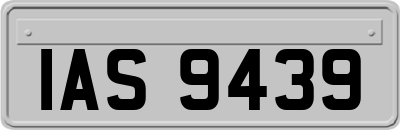 IAS 9439